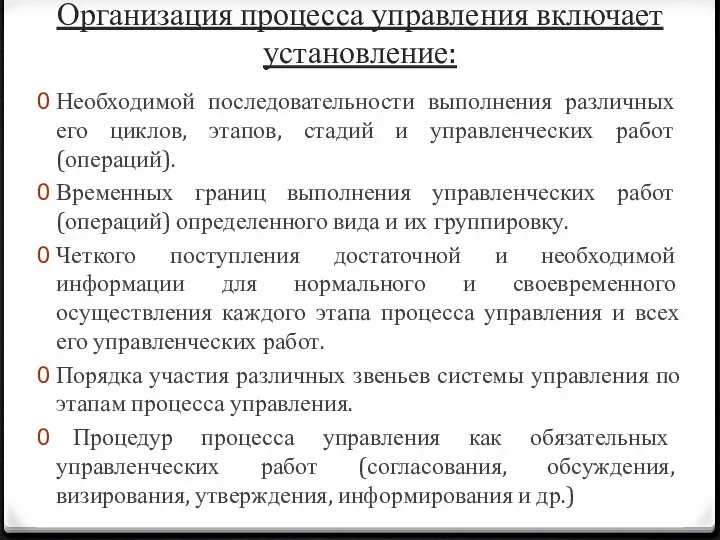 Организация процесса управления включает установление:

0 Необходимой последовательности выполнения различных его циклов, этапов, стадий и управленческих работ (операций).

0 Временных границ выполнения управленческих работ (операций) определенного вида и их группировку.

0 Четкого поступления достаточной и необходимой информации для нормального и своевременного осуществления каждого этапа процесса управления и всех его управленческих работ.

0 Порядка участия различных звеньев системы управления по этапам процесса управления.

0 Процедур процесса управления как обязательных управленческих работ (согласования, обсуждения, визирования, утверждения, информирования и др.)